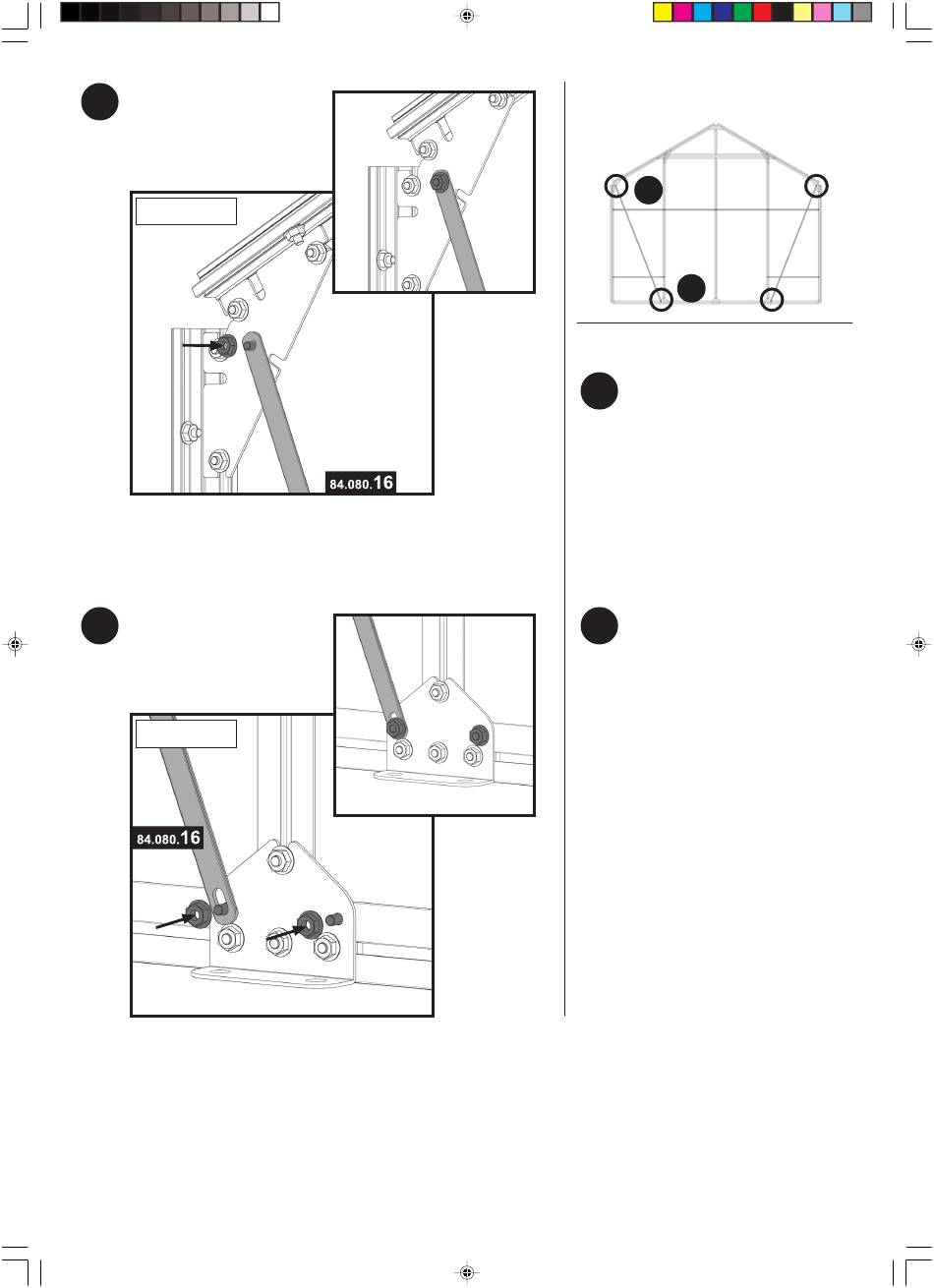 84.080.16

84.080.16